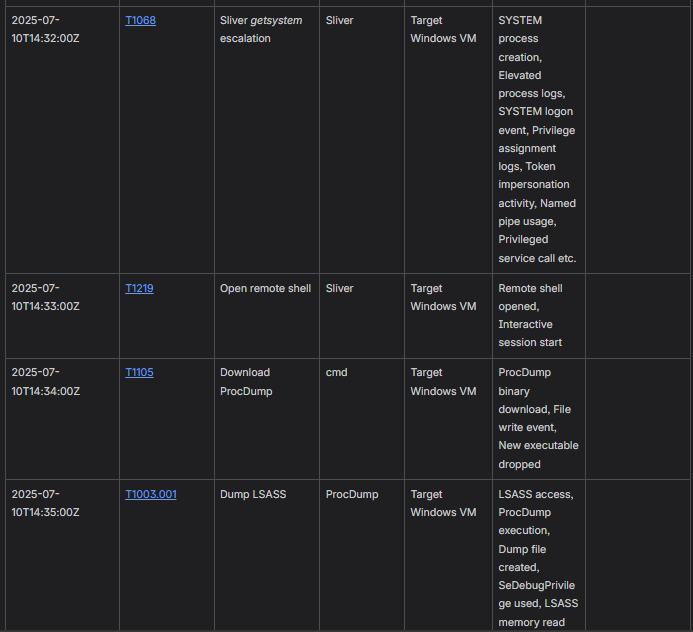 | | | | | | | |
|---|---|---|---|---|---|---|
| 2025-07-10T14:32:00Z | T1068 | Sliver getsystem escalation | Sliver | Target Windows VM | SYSTEM process creation, Elevated process logs, SYSTEM logon event, Privilege assignment logs, Token impersonation activity, Named pipe usage, Privileged service call etc. | |
| 2025-07-10T14:33:00Z | T1219 | Open remote shell | Sliver | Target Windows VM | Remote shell opened, Interactive session start | |
| 2025-07-10T14:34:00Z | T1105 | Download ProcDump | cmd | Target Windows VM | ProcDump binary download, File write event, New executable dropped | |
| 2025-07-10T14:35:00Z | T1003.001 | Dump LSASS | ProcDump | Target Windows VM | LSASS access, ProcDump execution, Dump file created, SeDebugPrivilege used, LSASS memory read | |